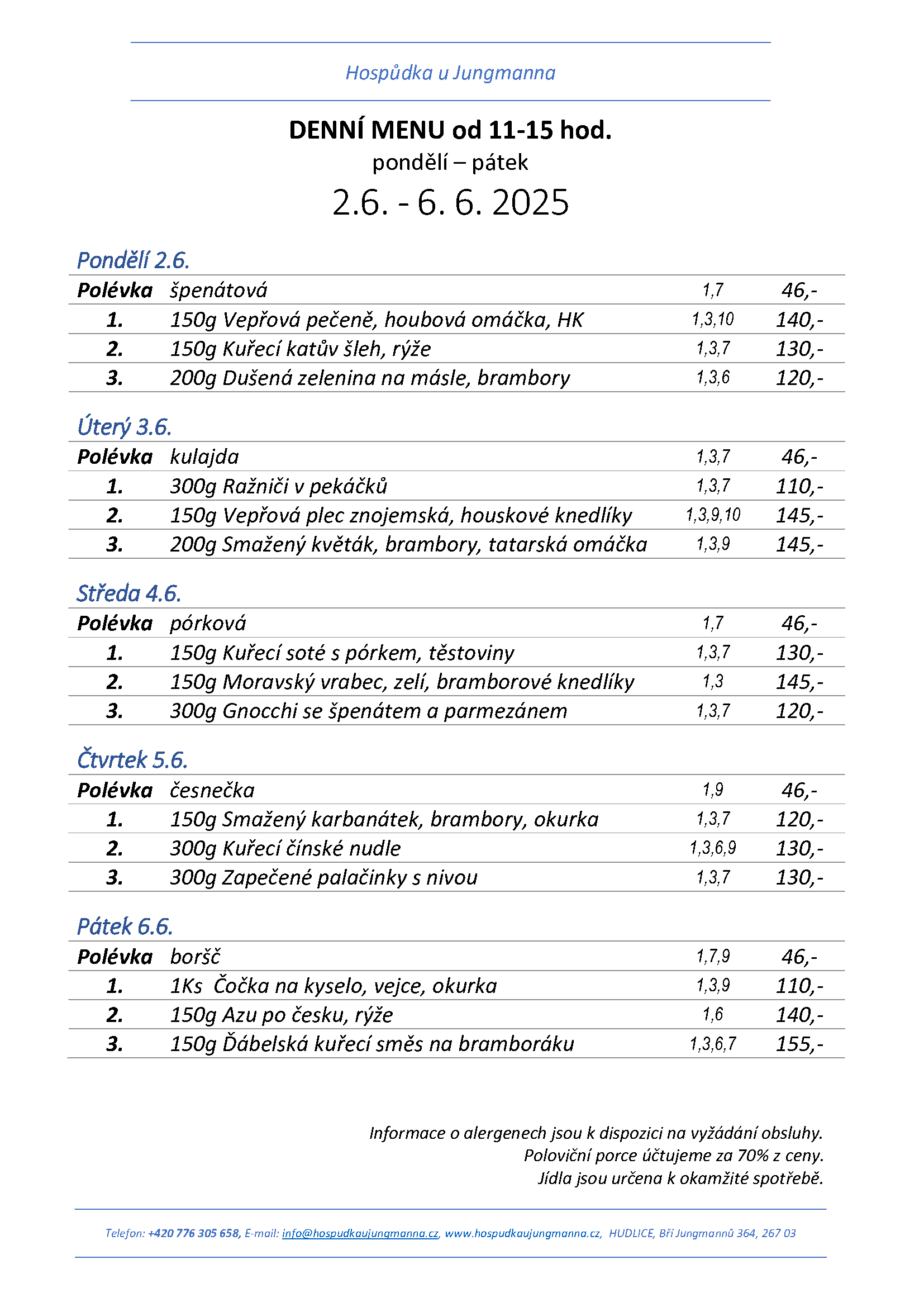 Hospůdka u Jungmanna

DENNÍ MENU od 11-15 hod.
pondělí – pátek
2.6. - 6. 6. 2025

Pondělí 2.6.

| Polévka | špenátová | 1,7 | 46,- |
|---|---|---|---|
| 1. | 150g Vepřová pečeně, houbová omáčka, HK | 1,3,10 | 140,- |
| 2. | 150g Kuřecí katův šleh, rýže | 1,3,7 | 130,- |
| 3. | 200g Dušená zelenina na másle, brambory | 1,3,6 | 120,- |

Úterý 3.6.

| Polévka | kulajda | 1,3,7 | 46,- |
|---|---|---|---|
| 1. | 300g Ražniči v pekáčků | 1,3,7 | 110,- |
| 2. | 150g Vepřová plec znojemská, houskové knedlíky | 1,3,9,10 | 145,- |
| 3. | 200g Smažený květák, brambory, tatarská omáčka | 1,3,9 | 145,- |

Středa 4.6.

| Polévka | pórková | 1,7 | 46,- |
|---|---|---|---|
| 1. | 150g Kuřecí soté s pórkem, těstoviny | 1,3,7 | 130,- |
| 2. | 150g Moravský vrabec, zelí, bramborové knedlíky | 1,3 | 145,- |
| 3. | 300g Gnocchi se špenátem a parmezánem | 1,3,7 | 120,- |

Čtvrtek 5.6.

| Polévka | česnečka | 1,9 | 46,- |
|---|---|---|---|
| 1. | 150g Smažený karbanátek, brambory, okurka | 1,3,7 | 120,- |
| 2. | 300g Kuřecí čínské nudle | 1,3,6,9 | 130,- |
| 3. | 300g Zapečené palačinky s nivou | 1,3,7 | 130,- |

Pátek 6.6.

| Polévka | boršč | 1,7,9 | 46,- |
|---|---|---|---|
| 1. | 1Ks Čočka na kyselo, vejce, okurka | 1,3,9 | 110,- |
| 2. | 150g Azu po česku, rýže | 1,6 | 140,- |
| 3. | 150g Ďábelská kuřecí směs na bramboráku | 1,3,6,7 | 155,- |

Informace o alergenech jsou k dispozici na vyžádání obsluhy.
Poloviční porce účtujeme za 70% z ceny.
Jídla jsou určena k okamžité spotřebě.

Telefon: +420 776 305 658, E-mail: info@hospudkaujungmanna.cz, www.hospudkaujungmanna.cz, HUDLICE, Bří Jungmannů 364, 267 03